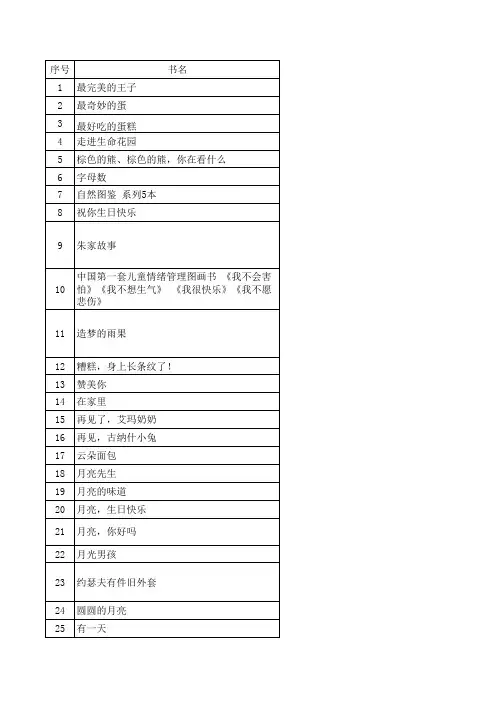 | 序号 | 书名 |
|---|---|
| 1 | 最完美的王子 |
| 2 | 最奇妙的蛋 |
| 3 | 最好吃的蛋糕 |
| 4 | 走进生命花园 |
| 5 | 棕色的熊、棕色的熊，你在看什么 |
| 6 | 字母数 |
| 7 | 自然图鉴 系列5本 |
| 8 | 祝你生日快乐 |
| 9 | 朱家故事 |
| 10 | 中国第一套儿童情绪管理图画书 《我不会害怕》《我不想生气》 《我很快乐》《我不愿悲伤》 |
| 11 | 造梦的雨果 |
| 12 | 糟糕，身上长条纹了！ |
| 13 | 赞美你 |
| 14 | 在家里 |
| 15 | 再见了，艾玛奶奶 |
| 16 | 再见，古纳什小兔 |
| 17 | 云朵面包 |
| 18 | 月亮先生 |
| 19 | 月亮的味道 |
| 20 | 月亮，生日快乐 |
| 21 | 月亮，你好吗 |
| 22 | 月光男孩 |
| 23 | 约瑟夫有件旧外套 |
| 24 | 圆圆的月亮 |
| 25 | 有一天 |